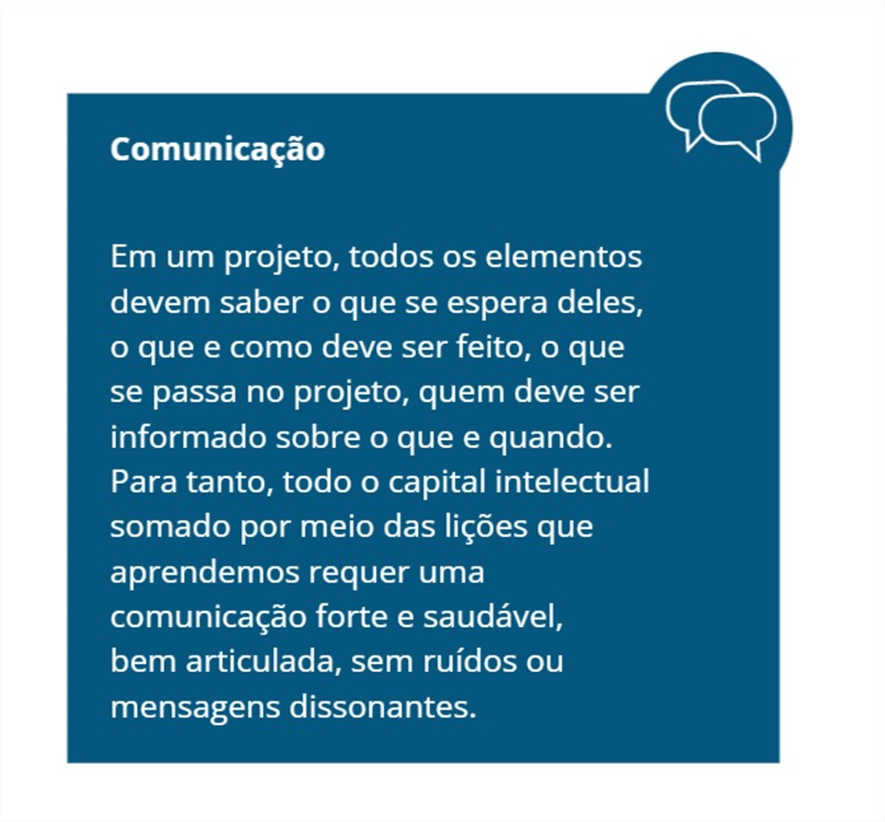 Comunicação

Em um projeto, todos os elementos devem saber o que se espera deles, o que e como deve ser feito, o que se passa no projeto, quem deve ser informado sobre o que e quando. Para tanto, todo o capital intelectual somado por meio das lições que aprendemos requer uma comunicação forte e saudável, bem articulada, sem ruídos ou mensagens dissonantes.